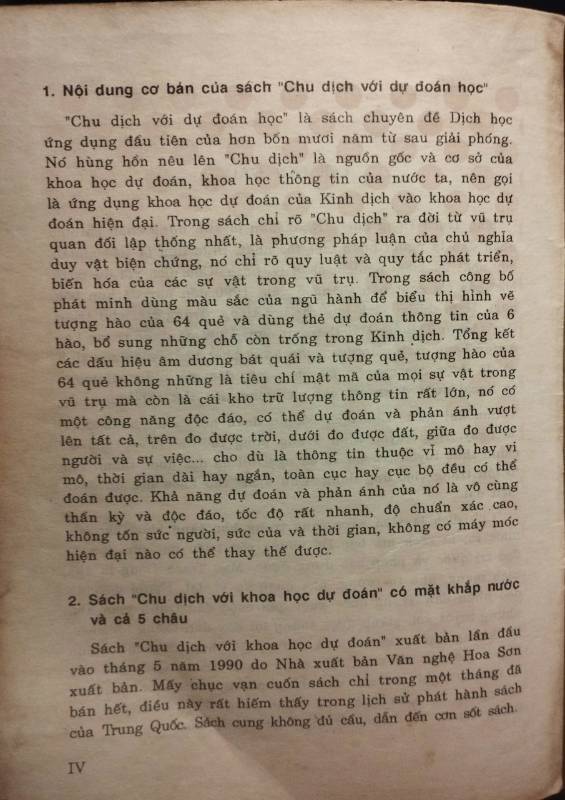 1. Nội dung cơ bản của sách "Chu dịch với dự đoán học"

"Chu dịch với dự đoán học" là sách chuyên đề Dịch học ứng dụng đầu tiên của hơn bốn mươi năm từ sau giải phóng. Nó hùng hồn nêu lên "Chu dịch" là nguồn gốc và cơ sở của khoa học dự đoán, khoa học thông tin của nước ta, nên gọi là ứng dụng khoa học dự đoán của Kinh dịch vào khoa học dự đoán hiện đại. Trong sách chỉ rõ "Chu dịch" ra đời từ vũ trụ quan đối lập thống nhất, là phương pháp luận của chủ nghĩa duy vật biện chứng, nó chỉ rõ quy luật và quy tắc phát triển, biến hóa của các sự vật trong vũ trụ. Trong sách công bố phát minh dùng màu sắc của ngũ hành để biểu thị hình vẽ tượng hào của 64 quẻ và dùng thẻ dự đoán thông tin của 6 hào, bổ sung những chỗ còn trống trong Kinh dịch. Tổng kết các dấu hiệu âm dương bát quái và tượng quẻ, tượng hào của 64 quẻ không những là tiêu chí mật mã của mọi sự vật trong vũ trụ mà còn là cái kho trữ lượng thông tin rất lớn, nó có một công năng độc đáo, có thể dự đoán và phản ánh vượt lên tất cả, trên đo được trời, dưới đo được đất, giữa đo được người và sự việc... cho dù là thông tin thuộc vĩ mô hay vi mô, thời gian dài hay ngắn, toàn cục hay cục bộ đều có thể đoán được. Khả năng dự đoán và phản ánh của nó là vô cùng thần kỳ và độc đáo, tốc độ rất nhanh, độ chuẩn xác cao, không tốn sức người, sức của và thời gian, không có máy móc hiện đại nào có thể thay thế được.

2. Sách "Chu dịch với khoa học dự đoán" có mặt khắp nước và cả 5 châu

Sách "Chu dịch với khoa học dự đoán" xuất bản lần đầu vào tháng 5 năm 1990 do Nhà xuất bản Văn nghệ Hoa Sơn xuất bản. Mấy chục vạn cuốn sách chỉ trong một tháng đã bán hết, điều này rất hiếm thấy trong lịch sử phát hành sách của Trung Quốc. Sách cung không đủ cầu, dẫn đến cơn sốt sách.

IV